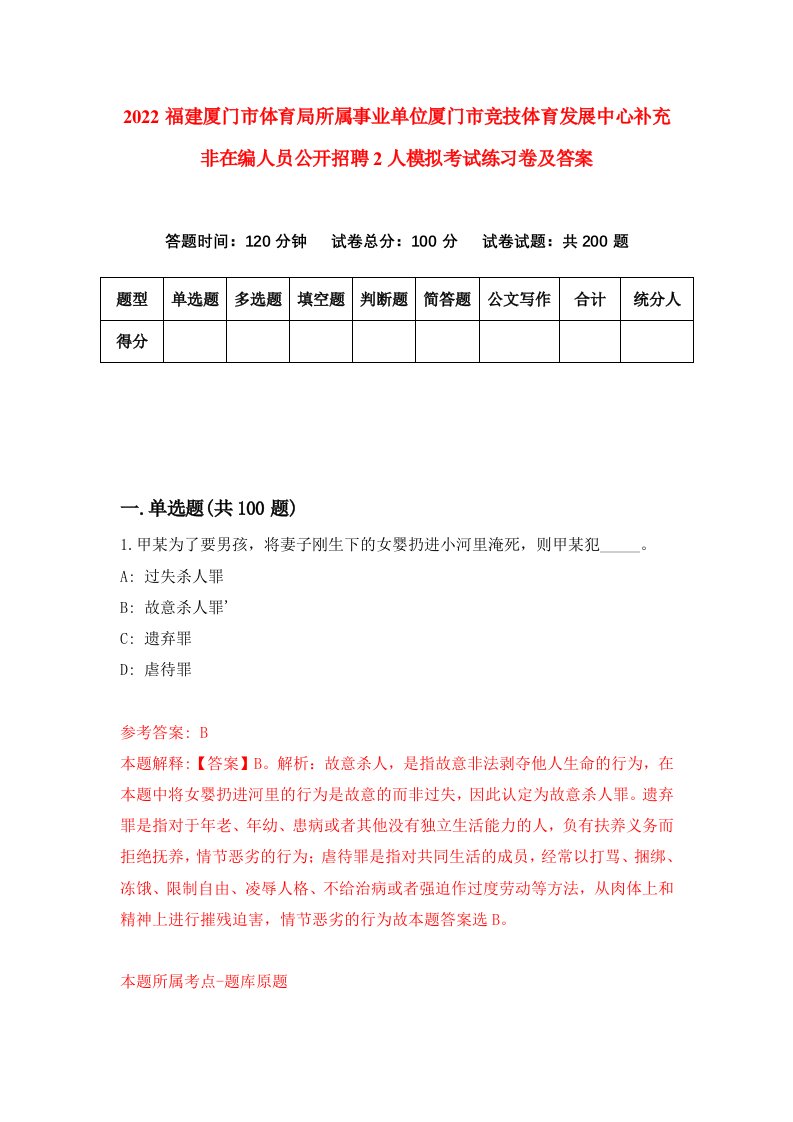 2022 福建厦门市体育局所属事业单位厦门市竞技体育发展中心补充非在编人员公开招聘 2 人模拟考试练习卷及答案

答题时间：120 分钟　试卷总分：100 分　试卷试题：共 200 题

| 题型 | 单选题 | 多选题 | 填空题 | 判断题 | 简答题 | 公文写作 | 合计 | 统分人 |
|---|---|---|---|---|---|---|---|---|
| 得分 | | | | | | | | |

一.单选题(共 100 题)

1.甲某为了要男孩，将妻子刚生下的女婴扔进小河里淹死，则甲某犯_____。
A: 过失杀人罪
B: 故意杀人罪'
C: 遗弃罪
D: 虐待罪

参考答案: B
本题解释:【答案】B。解析：故意杀人，是指故意非法剥夺他人生命的行为，在本题中将女婴扔进河里的行为是故意的而非过失，因此认定为故意杀人罪。遗弃罪是指对于年老、年幼、患病或者其他没有独立生活能力的人，负有扶养义务而拒绝抚养，情节恶劣的行为；虐待罪是指对共同生活的成员，经常以打骂、捆绑、冻饿、限制自由、凌辱人格、不给治病或者强迫作过度劳动等方法，从肉体上和精神上进行摧残迫害，情节恶劣的行为故本题答案选 B。

本题所属考点-题库原题